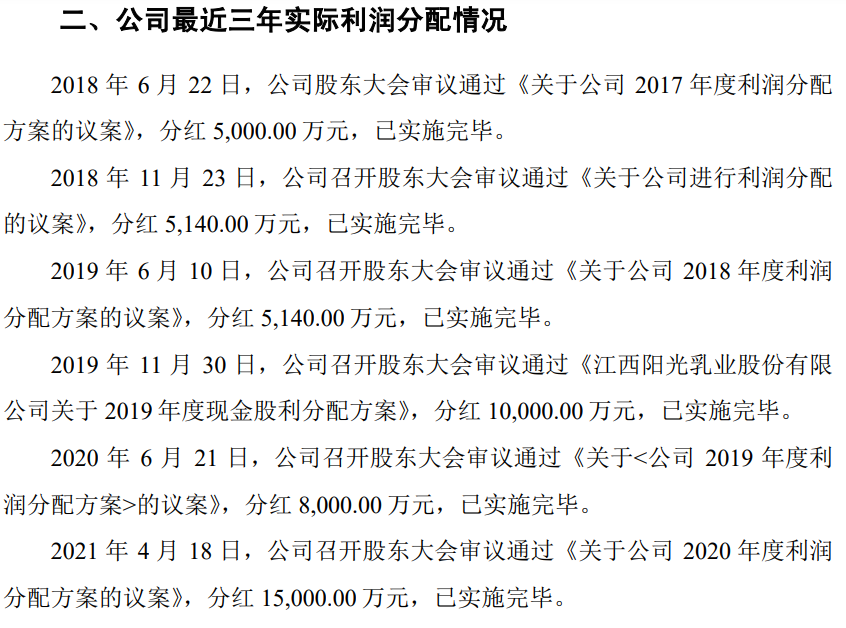 二、公司最近三年实际利润分配情况

2018年6月22日，公司股东大会审议通过《关于公司2017年度利润分配方案的议案》，分红5,000.00万元，已实施完毕。

2018年11月23日，公司召开股东大会审议通过《关于公司进行利润分配的议案》，分红5,140.00万元，已实施完毕。

2019年6月10日，公司召开股东大会审议通过《关于公司2018年度利润分配方案的议案》，分红5,140.00万元，已实施完毕。

2019年11月30日，公司召开股东大会审议通过《江西阳光乳业股份有限公司关于2019年度现金股利分配方案》，分红10,000.00万元，已实施完毕。

2020年6月21日，公司召开股东大会审议通过《关于<公司2019年度利润分配方案>的议案》，分红8,000.00万元，已实施完毕。

2021年4月18日，公司召开股东大会审议通过《关于公司2020年度利润分配方案的议案》，分红15,000.00万元，已实施完毕。